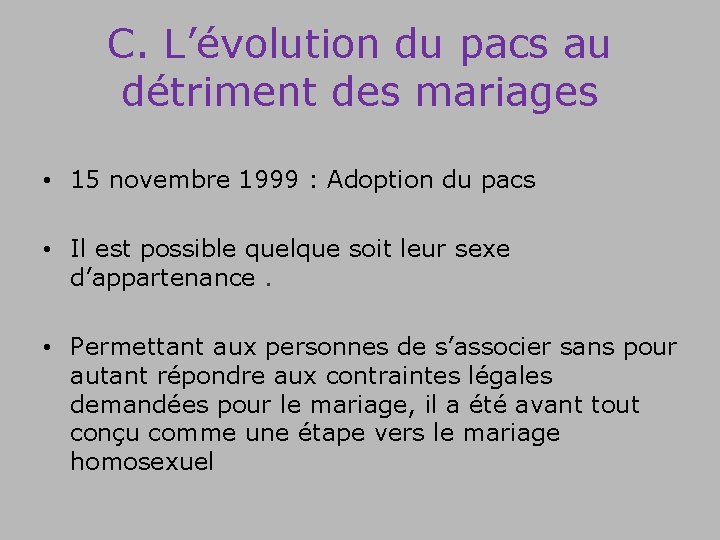 C. L'évolution du pacs au détriment des mariages

• 15 novembre 1999 : Adoption du pacs

• Il est possible quelque soit leur sexe d'appartenance .

• Permettant aux personnes de s'associer sans pour autant répondre aux contraintes légales demandées pour le mariage, il a été avant tout conçu comme une étape vers le mariage homosexuel